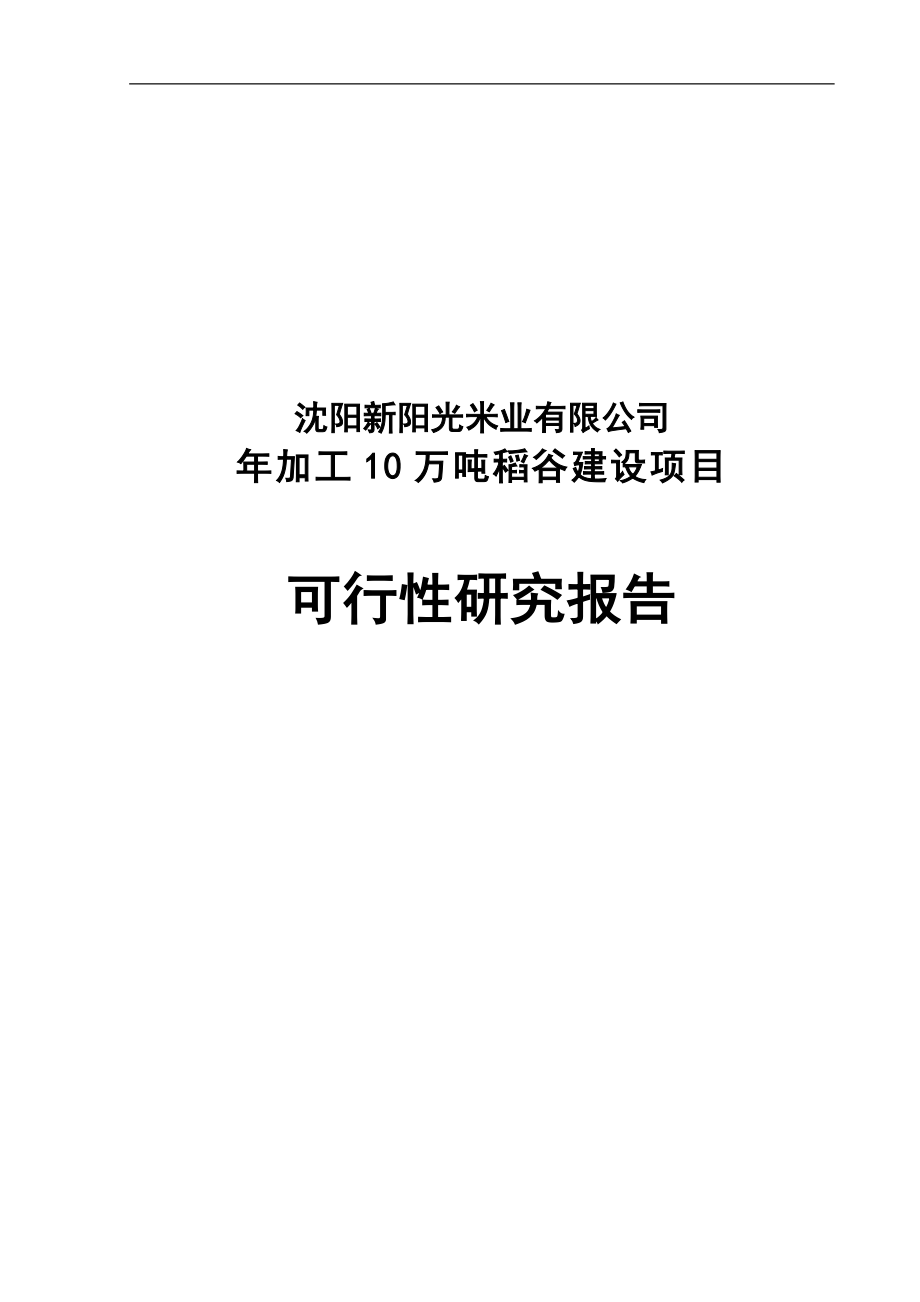 沈阳新阳光米业有限公司
年加工10万吨稻谷建设项目

可行性研究报告